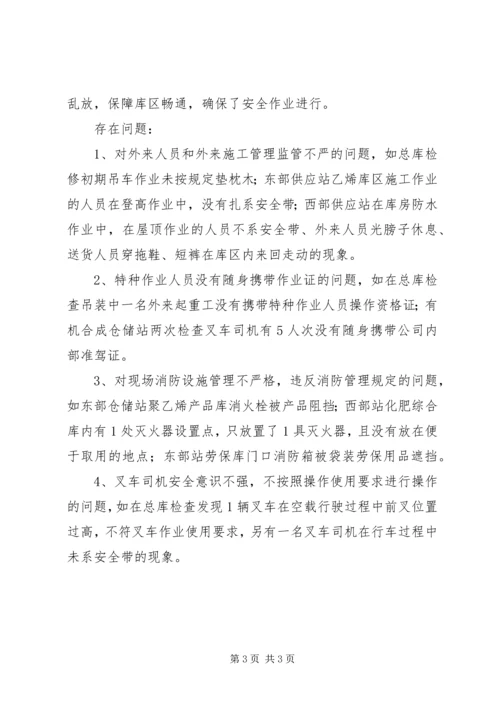 乱放，保障库区畅通，确保了安全作业进行。

存在问题：

1、对外来人员和外来施工管理监管不严的问题，如总库检修初期吊车作业未按规定垫枕木；东部供应站乙烯库区施工作业的人员在登高作业中，没有扎系安全带；西部供应站在库房防水作业中，在屋顶作业的人员不系安全带、外来人员光膀子休息、送货人员穿拖鞋、短裤在库区内来回走动的现象。

2、特种作业人员没有随身携带作业证的问题，如在总库检查吊装中一名外来起重工没有携带特种作业人员操作资格证；有机合成仓储站两次检查叉车司机有5人次没有随身携带公司内部准驾证。

3、对现场消防设施管理不严格，违反消防管理规定的问题，如东部仓储站聚乙烯产品库消火栓被产品阻挡；西部站化肥综合库内有1处灭火器设置点，只放置了1具灭火器，且没有放在便于取用的地点；东部站劳保库门口消防箱被袋装劳保用品遮挡。

4、叉车司机安全意识不强，不按照操作使用要求进行操作的问题，如在总库检查发现1辆叉车在空载行驶过程中前叉位置过高，不符叉车作业使用要求，另有一名叉车司机在行车过程中未系安全带的现象。

第3页 共3页